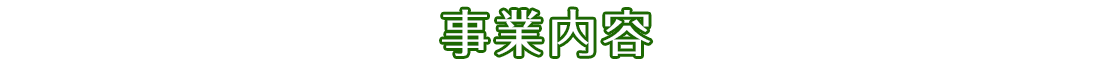 事業内容